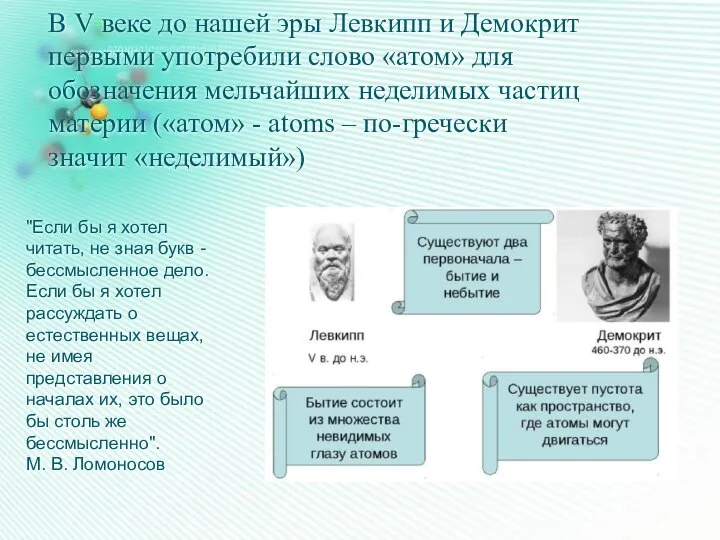 В V веке до нашей эры Левкипп и Демокрит первыми употребили слово «атом» для обозначения мельчайших неделимых частиц материи («атом» - atoms – по-гречески значит «неделимый»)

"Если бы я хотел читать, не зная букв - бессмысленное дело. Если бы я хотел рассуждать о естественных вещах, не имея представления о началах их, это было бы столь же бессмысленно".
М. В. Ломоносов

Существуют два первоначала – бытие и небытие

Левкипп
V в. до н.э.

Демокрит
460-370 до н.э.

Бытие состоит из множества невидимых глазу атомов

Существует пустота как пространство, где атомы могут двигаться